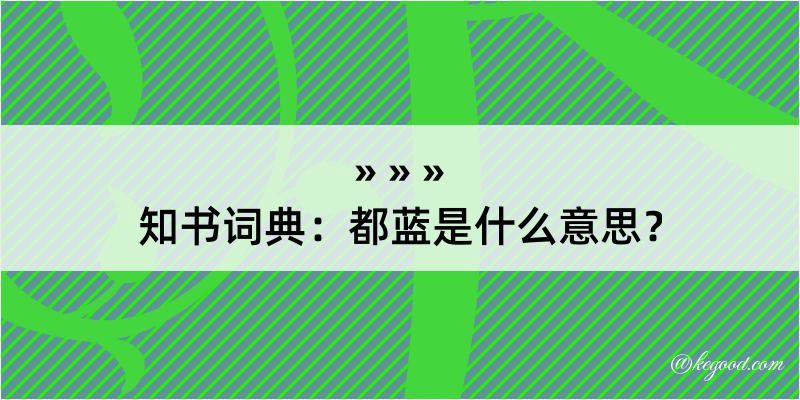 » » »
知书词典：都蓝是什么意思？

@kegood.com